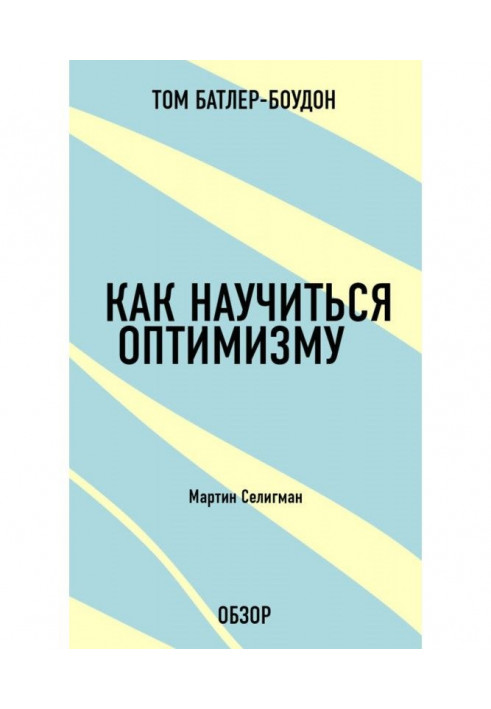 ТОМ БАТЛЕР-БОУДОН

КАК НАУЧИТЬСЯ ОПТИМИЗМУ

Мартин Селигман

ОБЗОР